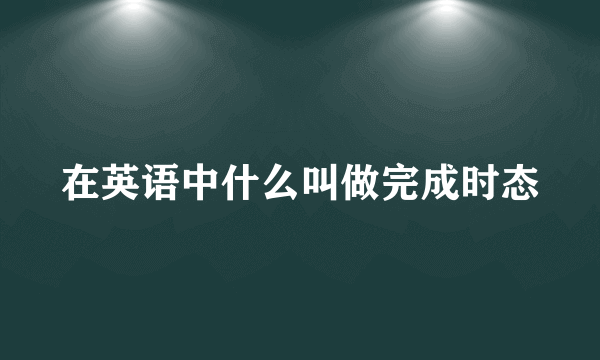 在英语中什么叫做完成时态